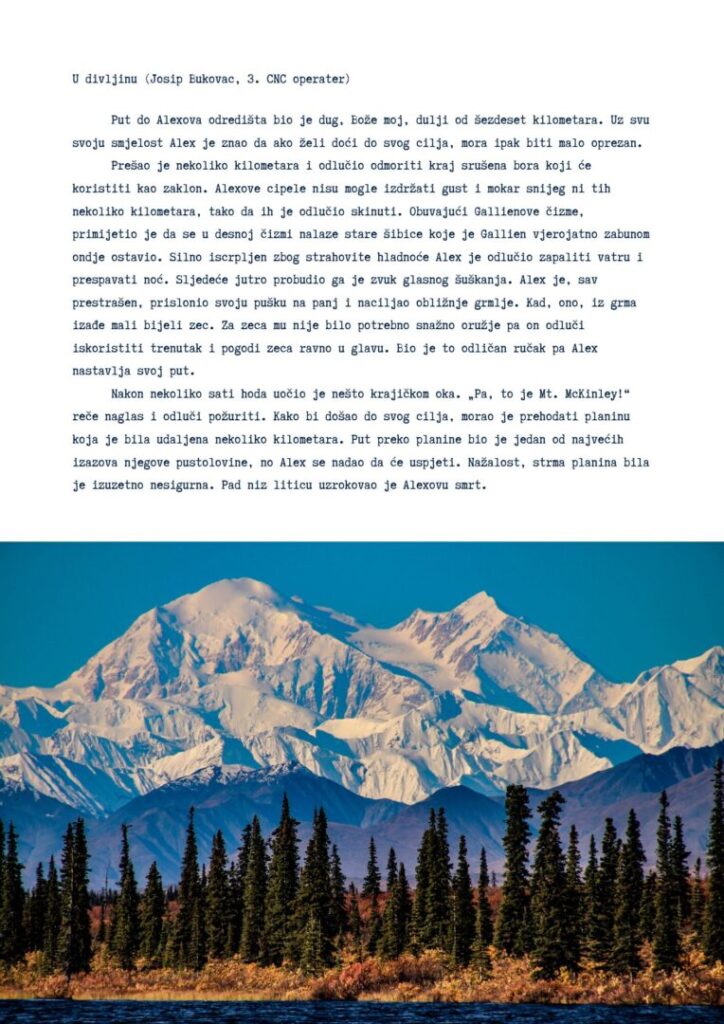 U divljinu (Josip Bukovac, 3. CNC operater)

Put do Alexova odredišta bio je dug, Bože moj, dulji od šezdeset kilometara. Uz svu svoju smjelost Alex je znao da ako želi doći do svog cilja, mora ipak biti malo oprezan.

Prešao je nekoliko kilometara i odlučio odmoriti kraj srušena bora koji će koristiti kao zaklon. Alexove cipele nisu mogle izdržati gust i mokar snijeg ni tih nekoliko kilometara, tako da ih je odlučio skinuti. Obuvajući Gallienove čizme, primijetio je da se u desnoj čizmi nalaze stare šibice koje je Gallien vjerojatno zabunom ondje ostavio. Silno iscrpljen zbog strahovite hladnoće Alex je odlučio zapaliti vatru i prespavati noć. Sljedeće jutro probudio ga je zvuk glasnog šuškanja. Alex je, sav prestrašen, prislonio svoju pušku na panj i naciljao obližnje grmlje. Kad, ono, iz grma izađe mali bijeli zec. Za zeca mu nije bilo potrebno snažno oružje pa on odluči iskoristiti trenutak i pogodi zeca ravno u glavu. Bio je to odličan ručak pa Alex nastavlja svoj put.

Nakon nekoliko sati hoda uočio je nešto krajičkom oka. „Pa, to je Mt. McKinley!“ reče naglas i odluči požuriti. Kako bi došao do svog cilja, morao je prehodati planinu koja je bila udaljena nekoliko kilometara. Put preko planine bio je jedan od najvećih izazova njegove pustolovine, no Alex se nadao da će uspjeti. Nažalost, strma planina bila je izuzetno nesigurna. Pad niz liticu uzrokovao je Alexovu smrt.